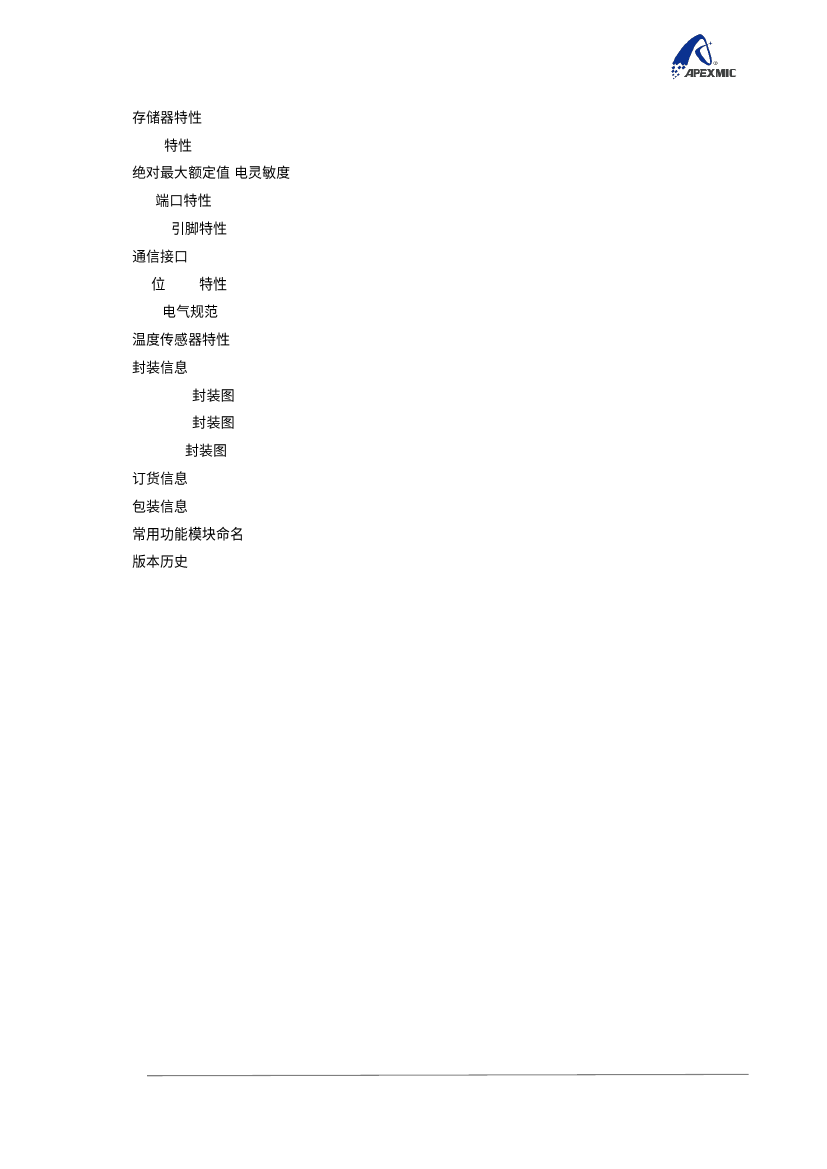 APEXMIC

存储器特性

特性

绝对最大额定值 电灵敏度

端口特性

引脚特性

通信接口

位 特性

电气规范

温度传感器特性

封装信息

封装图

封装图

封装图

订货信息

包装信息

常用功能模块命名

版本历史